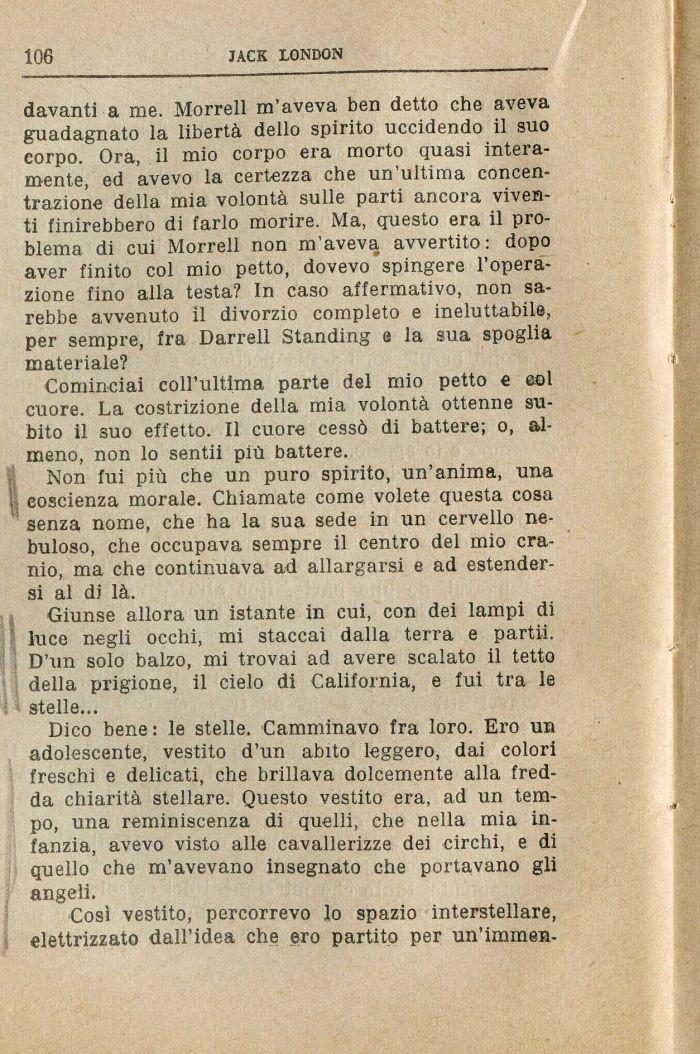 106 JACK LONDON

davanti a me. Morrell m'aveva ben detto che aveva guadagnato la libertà dello spirito uccidendo il suo corpo. Ora, il mio corpo era morto quasi interamente, ed avevo la certezza che un'ultima concentrazione della mia volontà sulle parti ancora viventi finirebbero di farlo morire. Ma, questo era il problema di cui Morrell non m'aveva avvertito: dopo aver finito col mio petto, dovevo spingere l'operazione fino alla testa? In caso affermativo, non sarebbe avvenuto il divorzio completo e ineluttabile, per sempre, fra Darrell Standing e la sua spoglia materiale?

Cominciai coll'ultima parte del mio petto e col cuore. La costrizione della mia volontà ottenne subito il suo effetto. Il cuore cessò di battere; o, almeno, non lo sentii più battere.

Non fui più che un puro spirito, un'anima, una coscienza morale. Chiamate come volete questa cosa senza nome, che ha la sua sede in un cervello nebuloso, che occupava sempre il centro del mio cranio, ma che continuava ad allargarsi e ad estendersi al di là.

Giunse allora un istante in cui, con dei lampi di luce negli occhi, mi staccai dalla terra e partii. D'un solo balzo, mi trovai ad avere scalato il tetto della prigione, il cielo di California, e fui tra le stelle...

Dico bene: le stelle. Camminavo fra loro. Ero un adolescente, vestito d'un abito leggero, dai colori freschi e delicati, che brillava dolcemente alla fredda chiarità stellare. Questo vestito era, ad un tempo, una reminiscenza di quelli, che nella mia infanzia, avevo visto alle cavallerizze dei circhi, e di quello che m'avevano insegnato che portavano gli angeli.

Così vestito, percorrevo lo spazio interstellare, elettrizzato dall'idea che ero partito per un'immen-